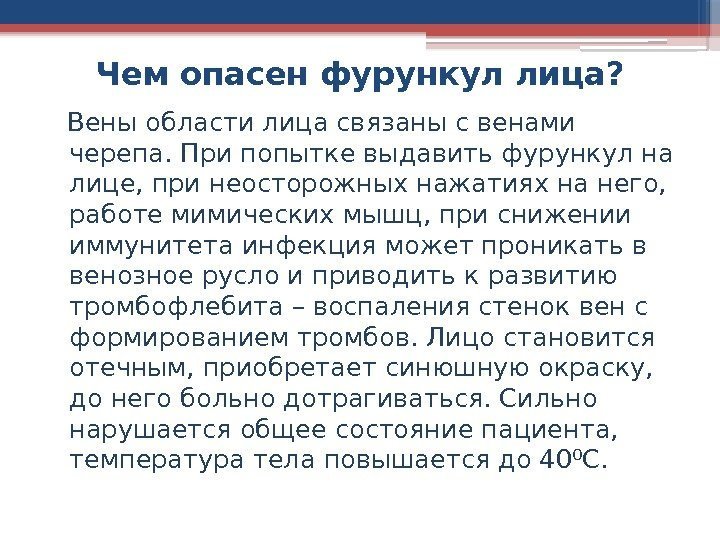 Чем опасен фурункул лица?

Вены области лица связаны с венами черепа. При попытке выдавить фурункул на лице, при неосторожных нажатиях на него, работе мимических мышц, при снижении иммунитета инфекция может проникать в венозное русло и приводить к развитию тромбофлебита – воспаления стенок вен с формированием тромбов. Лицо становится отечным, приобретает синюшную окраску, до него больно дотрагиваться. Сильно нарушается общее состояние пациента, температура тела повышается до $40^0$С.